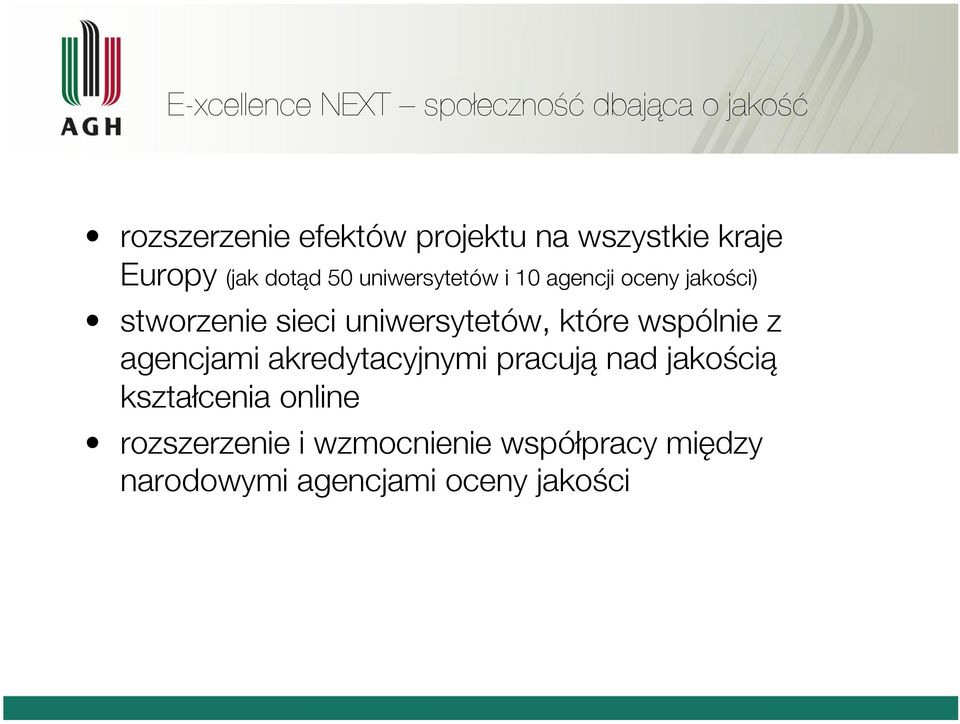 AGH

E-xcellence NEXT – społeczność dbająca o jakość

• rozszerzenie efektów projektu na wszystkie kraje Europy (jak dotąd 50 uniwersytetów i 10 agencji oceny jakości)

• stworzenie sieci uniwersytetów, które wspólnie z agencjami akredytacyjnymi pracują nad jakością kształcenia online

• rozszerzenie i wzmocnienie współpracy między narodowymi agencjami oceny jakości